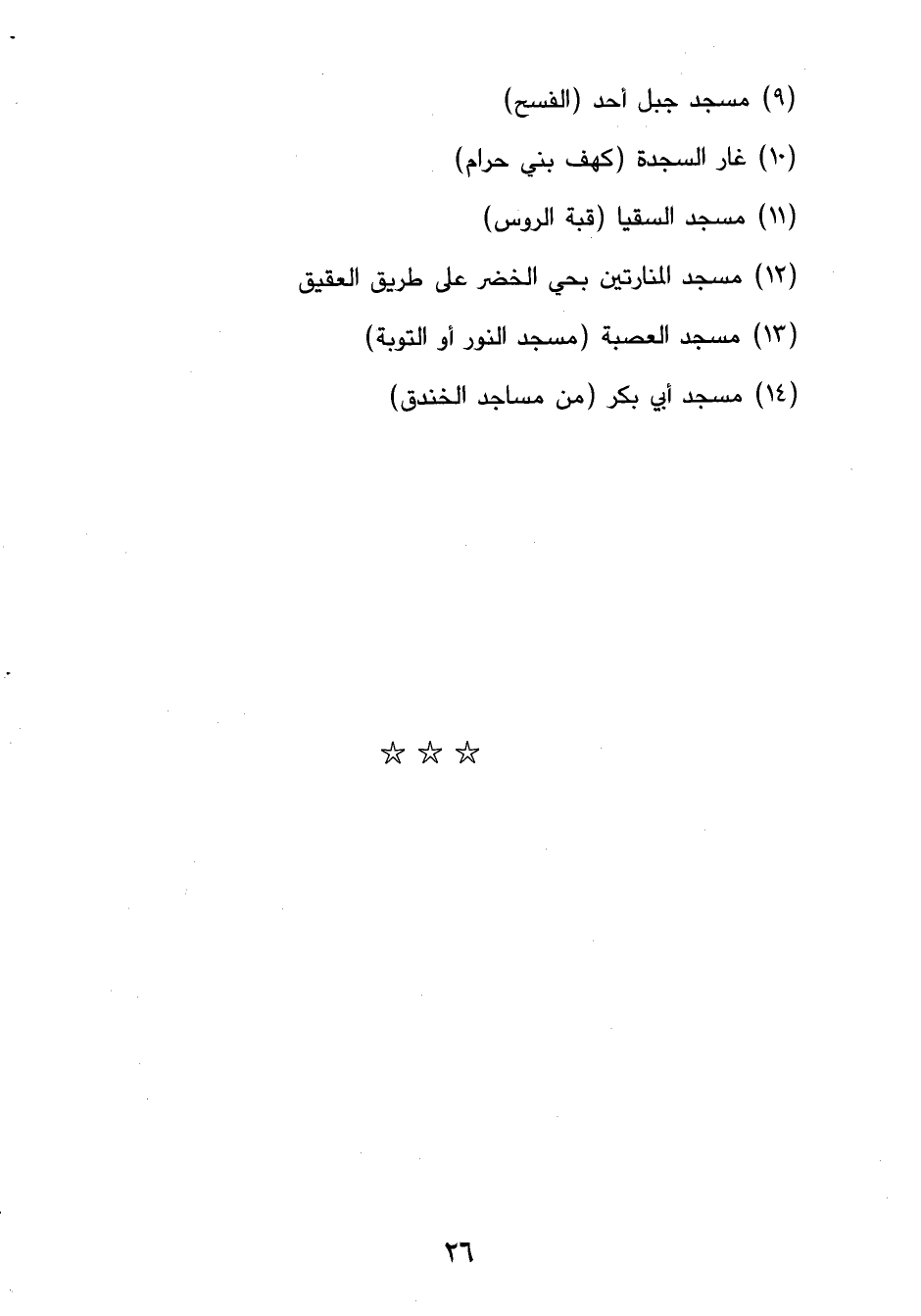 (٩) مسجد جبل أحد (الفسح)

(١٠) غار السجدة (كهف بني حرام)

(١١) مسجد السقيا (قبة الروس)

(١٢) مسجد المنارتين بحي الخضر على طريق العقيق

(١٣) مسجد العصبة (مسجد النور أو التوبة)

(١٤) مسجد أبي بكر (من مساجد الخندق)

☆ ☆ ☆

٢٦